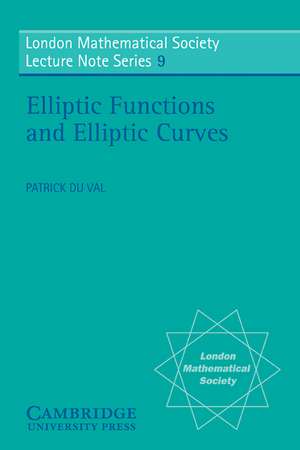 London Mathematical Society
Lecture Note Series 9

Elliptic Functions and Elliptic Curves

PATRICK DU VAL

London Mathematical Society

CAMBRIDGE
UNIVERSITY PRESS